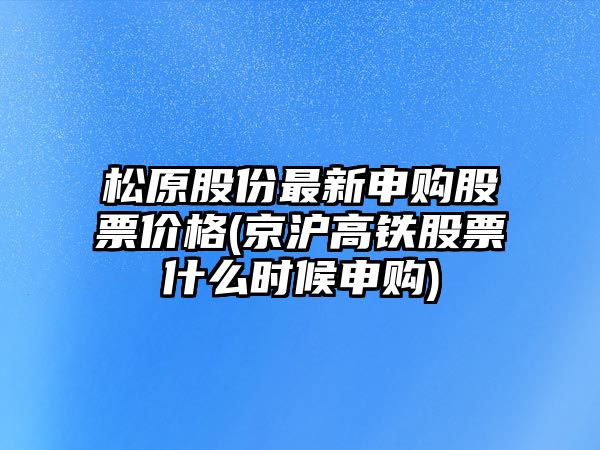 松原股份最新申购股票价格(京沪高铁股票什么时候申购)